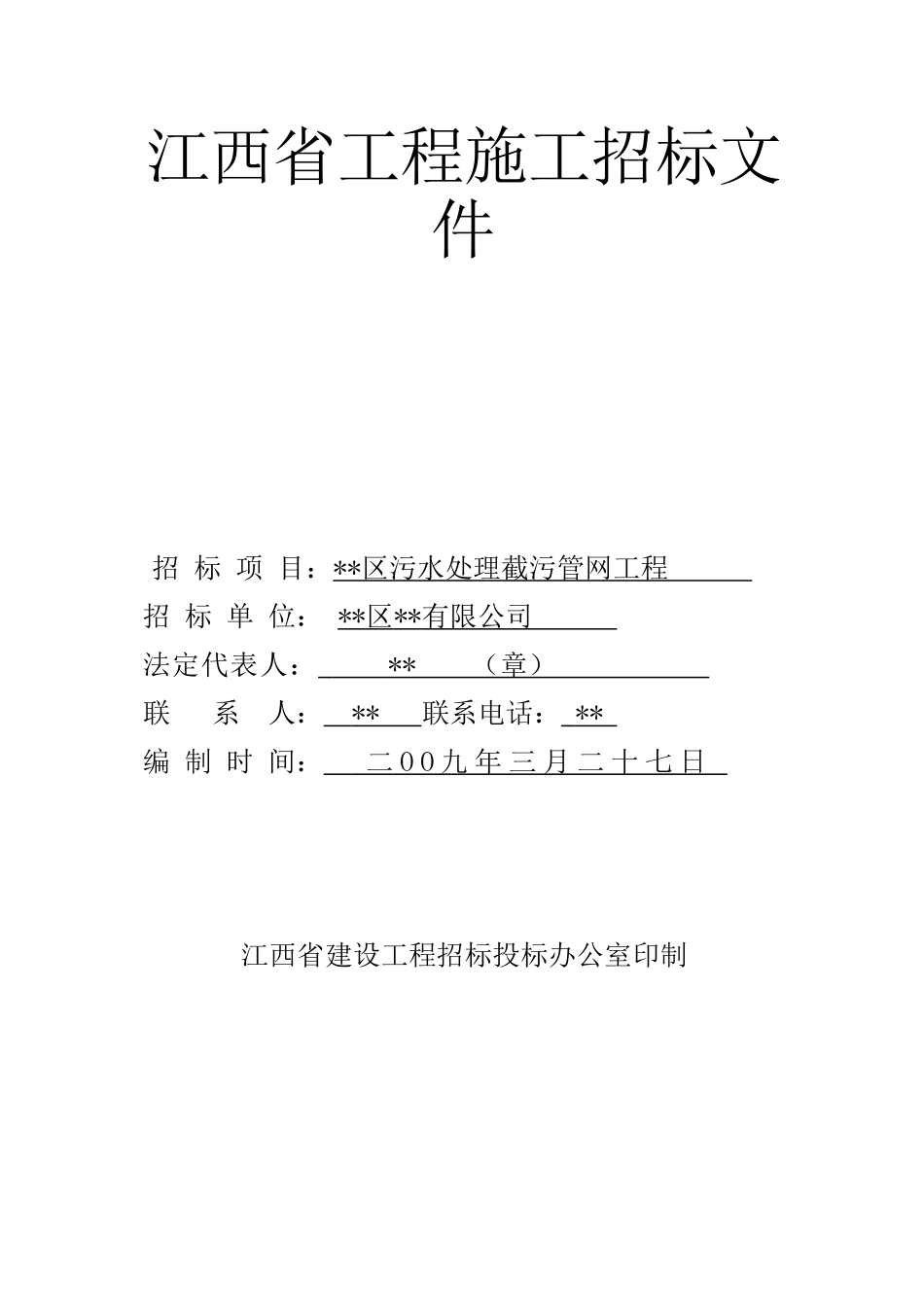 江西省工程施工招标文件

招 标 项 目：**区污水处理截污管网工程

招 标 单 位： **区**有限公司

法定代表人： ** （章）

联 系 人： ** 联系电话： **

编 制 时 间： 二00九年三月二十七日

江西省建设工程招标投标办公室印制